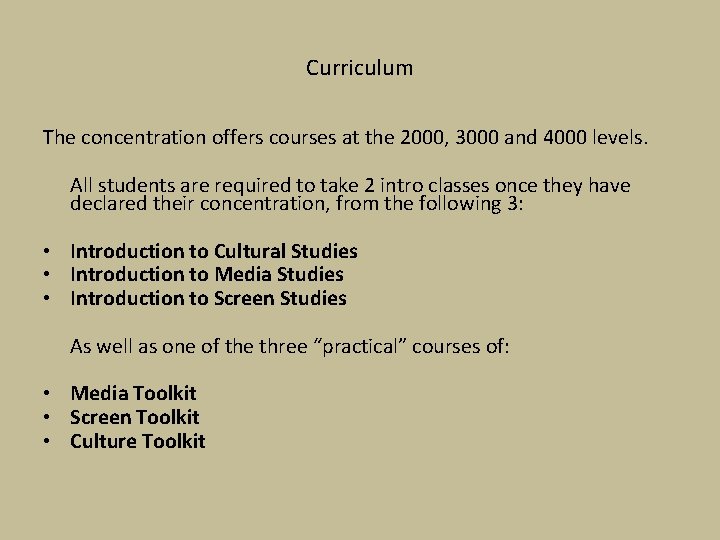 Curriculum

The concentration offers courses at the 2000, 3000 and 4000 levels.

All students are required to take 2 intro classes once they have declared their concentration, from the following 3:

• Introduction to Cultural Studies
• Introduction to Media Studies
• Introduction to Screen Studies

As well as one of the three "practical" courses of:

• Media Toolkit
• Screen Toolkit
• Culture Toolkit